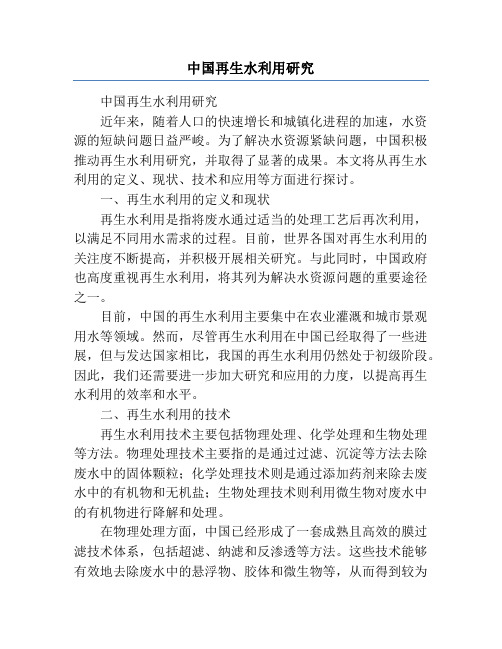 中国再生水利用研究

中国再生水利用研究

近年来，随着人口的快速增长和城镇化进程的加速，水资源的短缺问题日益严峻。为了解决水资源紧缺问题，中国积极推动再生水利用研究，并取得了显著的成果。本文将从再生水利用的定义、现状、技术和应用等方面进行探讨。

一、再生水利用的定义和现状

再生水利用是指将废水通过适当的处理工艺后再次利用，以满足不同用水需求的过程。目前，世界各国对再生水利用的关注度不断提高，并积极开展相关研究。与此同时，中国政府也高度重视再生水利用，将其列为解决水资源问题的重要途径之一。

目前，中国的再生水利用主要集中在农业灌溉和城市景观用水等领域。然而，尽管再生水利用在中国已经取得了一些进展，但与发达国家相比，我国的再生水利用仍然处于初级阶段。因此，我们还需要进一步加大研究和应用的力度，以提高再生水利用的效率和水平。

二、再生水利用的技术

再生水利用技术主要包括物理处理、化学处理和生物处理等方法。物理处理技术主要指的是通过过滤、沉淀等方法去除废水中的固体颗粒；化学处理技术则是通过添加药剂来除去废水中的有机物和无机盐；生物处理技术则利用微生物对废水中的有机物进行降解和处理。

在物理处理方面，中国已经形成了一套成熟且高效的膜过滤技术体系，包括超滤、纳滤和反渗透等方法。这些技术能够有效地去除废水中的悬浮物、胶体和微生物等，从而得到较为